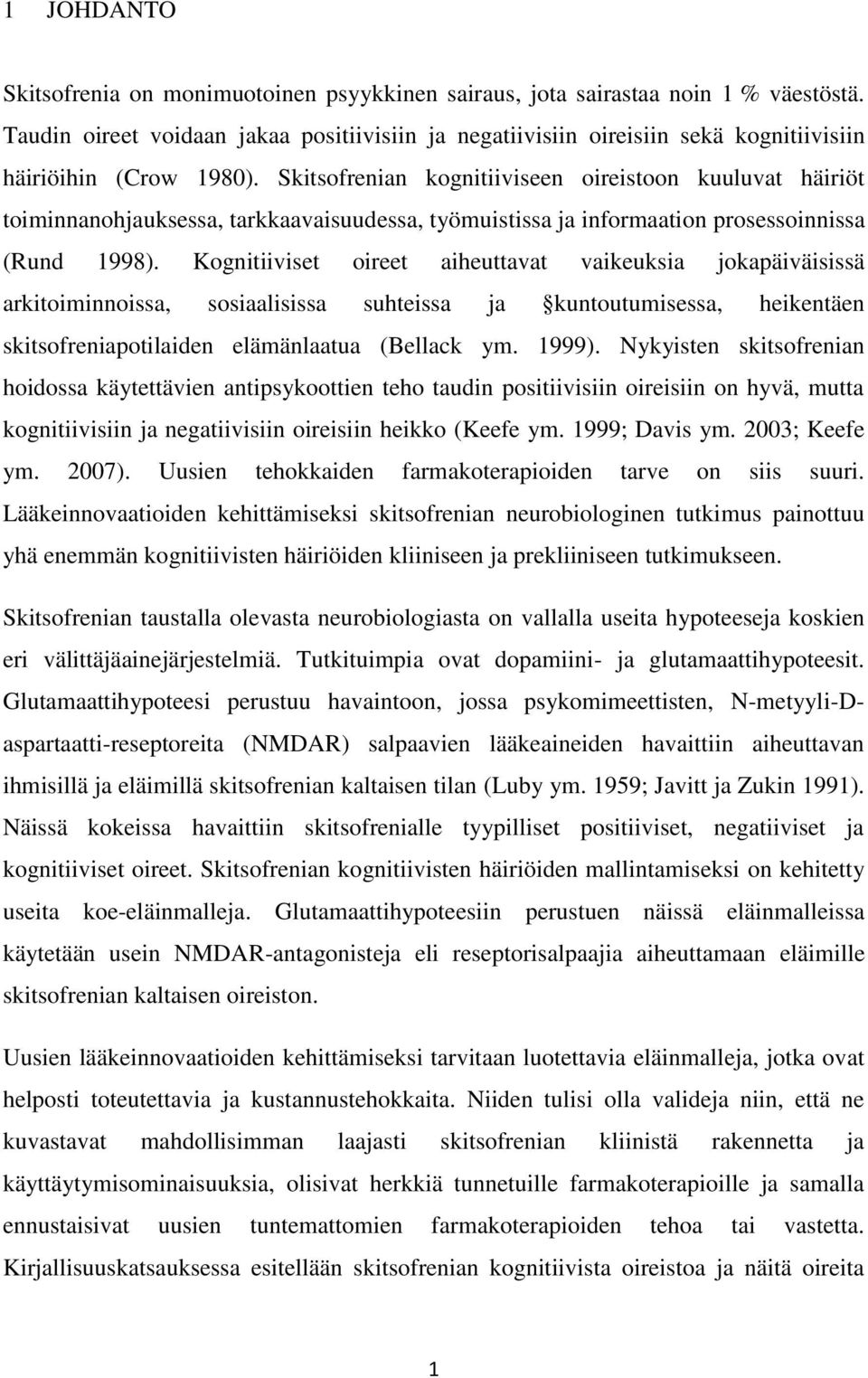 1 JOHDANTO

Skitsofrenia on monimuotoinen psyykkinen sairaus, jota sairastaa noin 1 % väestöstä. Taudin oireet voidaan jakaa positiivisiin ja negatiivisiin oireisiin sekä kognitiivisiin häiriöihin (Crow 1980). Skitsofrenian kognitiiviseen oireistoon kuuluvat häiriöt toiminnanohjauksessa, tarkkaavaisuudessa, työmuistissa ja informaation prosessoinnissa (Rund 1998). Kognitiiviset oireet aiheuttavat vaikeuksia jokapäiväisissä arkitoiminnoissa, sosiaalisissa suhteissa ja §kuntoutumisessa, heikentäen skitsofreniapotilaiden elämänlaatua (Bellack ym. 1999). Nykyisten skitsofrenian hoidossa käytettävien antipsykoottien teho taudin positiivisiin oireisiin on hyvä, mutta kognitiivisiin ja negatiivisiin oireisiin heikko (Keefe ym. 1999; Davis ym. 2003; Keefe ym. 2007). Uusien tehokkaiden farmakoterapioiden tarve on siis suuri. Lääkeinnovaatioiden kehittämiseksi skitsofrenian neurobiologinen tutkimus painottuu yhä enemmän kognitiivisten häiriöiden kliiniseen ja prekliiniseen tutkimukseen.

Skitsofrenian taustalla olevasta neurobiologiasta on vallalla useita hypoteeseja koskien eri välittäjäainejärjestelmiä. Tutkituimpia ovat dopamiini- ja glutamaattihypoteesit. Glutamaattihypoteesi perustuu havaintoon, jossa psykomimeettisten, N-metyyli-D-aspartaatti-reseptoreita (NMDAR) salpaavien lääkeaineiden havaittiin aiheuttavan ihmisillä ja eläimillä skitsofrenian kaltaisen tilan (Luby ym. 1959; Javitt ja Zukin 1991). Näissä kokeissa havaittiin skitsofrenialle tyypilliset positiiviset, negatiiviset ja kognitiiviset oireet. Skitsofrenian kognitiivisten häiriöiden mallintamiseksi on kehitetty useita koe-eläinmalleja. Glutamaattihypoteesiin perustuen näissä eläinmalleissa käytetään usein NMDAR-antagonisteja eli reseptorisalpaajia aiheuttamaan eläimille skitsofrenian kaltaisen oireiston.

Uusien lääkeinnovaatioiden kehittämiseksi tarvitaan luotettavia eläinmalleja, jotka ovat helposti toteutettavia ja kustannustehokkaita. Niiden tulisi olla valideja niin, että ne kuvastavat mahdollisimman laajasti skitsofrenian kliinistä rakennetta ja käyttäytymisominaisuuksia, olisivat herkkiä tunnetuille farmakoterapioille ja samalla ennustaisivat uusien tuntemattomien farmakoterapioiden tehoa tai vastetta. Kirjallisuuskatsauksessa esitellään skitsofrenian kognitiivista oireistoa ja näitä oireita

1